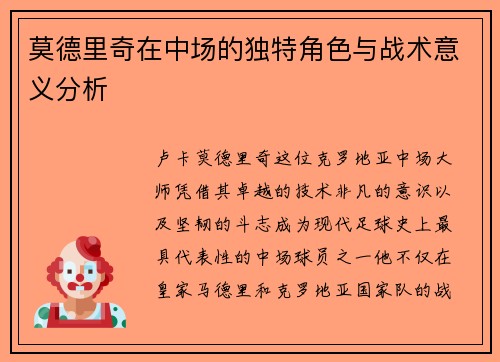 莫德里奇在中场的独特角色与战术意义分析

卢卡莫德里奇这位克罗地亚中场大师凭借其卓越的技术非凡的意识以及坚韧的斗志成为现代足球史上最具代表性的中场球员之一他不仅在皇家马德里和克罗地亚国家队的战